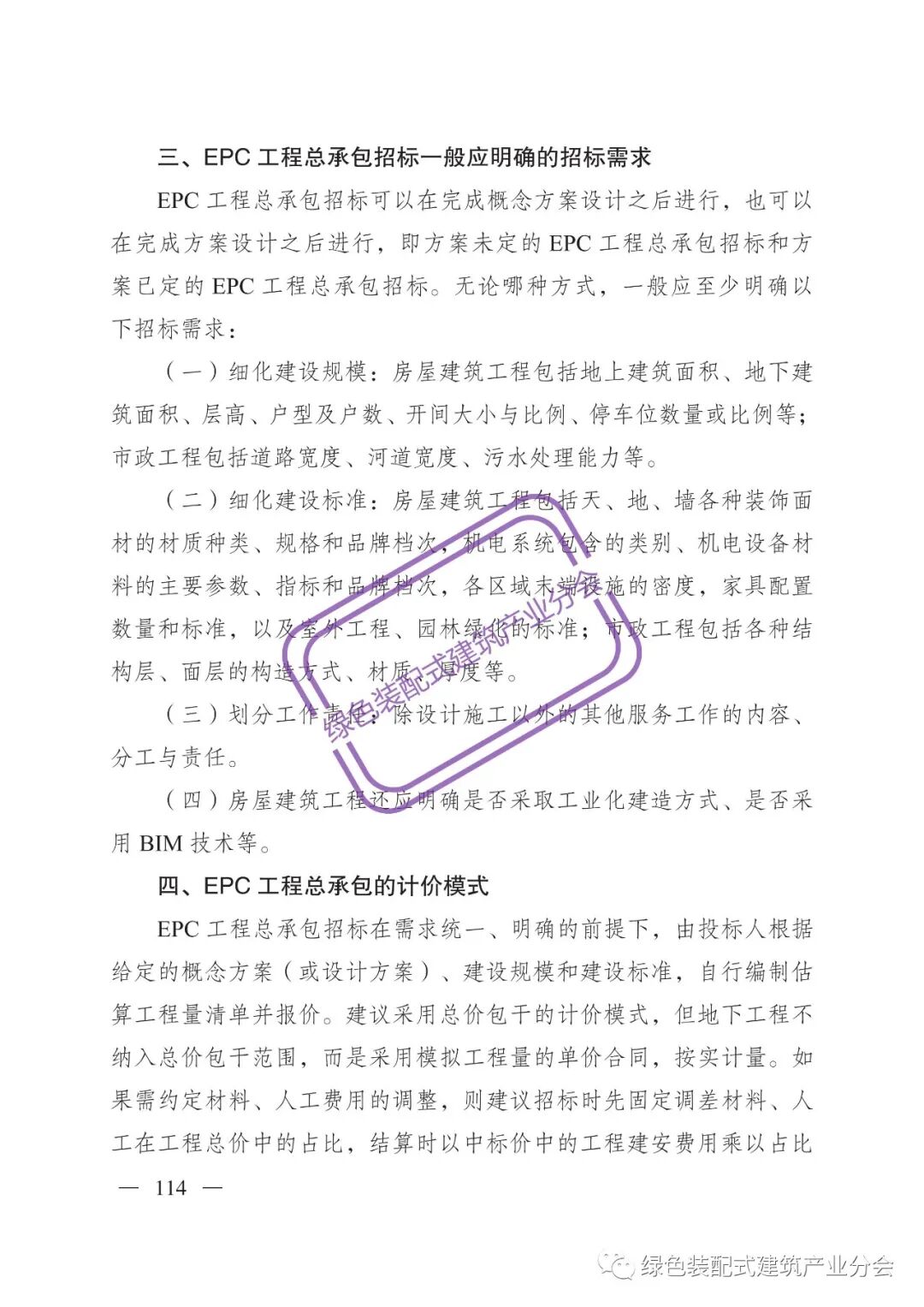 三、EPC 工程总承包招标一般应明确的招标需求

EPC 工程总承包招标可以在完成概念方案设计之后进行，也可以在完成方案设计之后进行，即方案未定的 EPC 工程总承包招标和方案已定的 EPC 工程总承包招标。无论哪种方式，一般应至少明确以下招标需求：

（一）细化建设规模：房屋建筑工程包括地上建筑面积、地下建筑面积、层高、户型及户数、开间大小与比例、停车位数量或比例等；市政工程包括道路宽度、河道宽度、污水处理能力等。

（二）细化建设标准：房屋建筑工程包括天、地、墙各种装饰面材的材质种类、规格和品牌档次，机电系统包含的类别、机电设备材料的主要参数、指标和品牌档次，各区域末端设施的密度，家具配置数量和标准，以及室外工程、园林绿化的标准；市政工程包括各种结构层、面层的构造方式、材质、厚度等。

（三）划分工作责任：除设计施工以外的其他服务工作的内容、分工与责任。

（四）房屋建筑工程还应明确是否采取工业化建造方式、是否采用 BIM 技术等。

四、EPC 工程总承包的计价模式

EPC 工程总承包招标在需求统一、明确的前提下，由投标人根据给定的概念方案（或设计方案）、建设规模和建设标准，自行编制估算工程量清单并报价。建议采用总价包干的计价模式，但地下工程不纳入总价包干范围，而是采用模拟工程量的单价合同，按实计量。如果需约定材料、人工费用的调整，则建议招标时先固定调差材料、人工在工程总价中的占比，结算时以中标价中的工程建安费用乘以占比

— 114 —

绿色装配式建筑产业分会

绿色装配式建筑产业分会